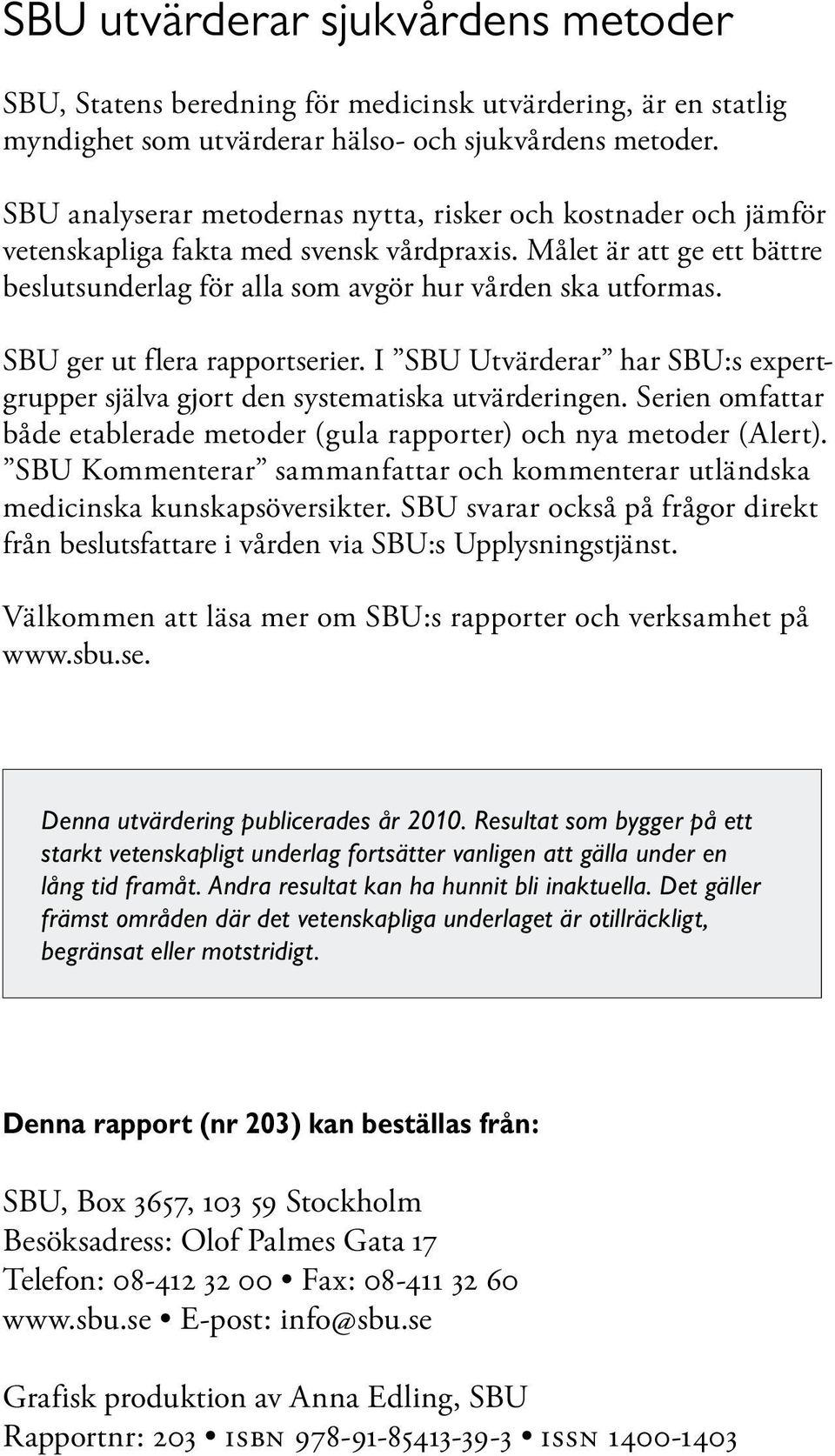 SBU utvärderar sjukvårdens metoder

SBU, Statens beredning för medicinsk utvärdering, är en statlig myndighet som utvärderar hälso- och sjukvårdens metoder.

SBU analyserar metodernas nytta, risker och kostnader och jämför vetenskapliga fakta med svensk vårdpraxis. Målet är att ge ett bättre beslutsunderlag för alla som avgör hur vården ska utformas.

SBU ger ut flera rapportserier. I ”SBU Utvärderar” har SBU:s expertgrupper själva gjort den systematiska utvärderingen. Serien omfattar både etablerade metoder (gula rapporter) och nya metoder (Alert). ”SBU Kommenterar” sammanfattar och kommenterar utländska medicinska kunskapsöversikter. SBU svarar också på frågor direkt från beslutsfattare i vården via SBU:s Upplysningstjänst.

Välkommen att läsa mer om SBU:s rapporter och verksamhet på www.sbu.se.

Denna utvärdering publicerades år 2010. Resultat som bygger på ett starkt vetenskapligt underlag fortsätter vanligen att gälla under en lång tid framåt. Andra resultat kan ha hunnit bli inaktuella. Det gäller främst områden där det vetenskapliga underlaget är otillräckligt, begränsat eller motstridigt.

Denna rapport (nr 203) kan beställas från:

SBU, Box 3657, 103 59 Stockholm
Besöksadress: Olof Palmes Gata 17
Telefon: 08-412 32 00 • Fax: 08-411 32 60
www.sbu.se • E-post: info@sbu.se

Grafisk produktion av Anna Edling, SBU
Rapportnr: 203 • ISBN 978-91-85413-39-3 • ISSN 1400-1403